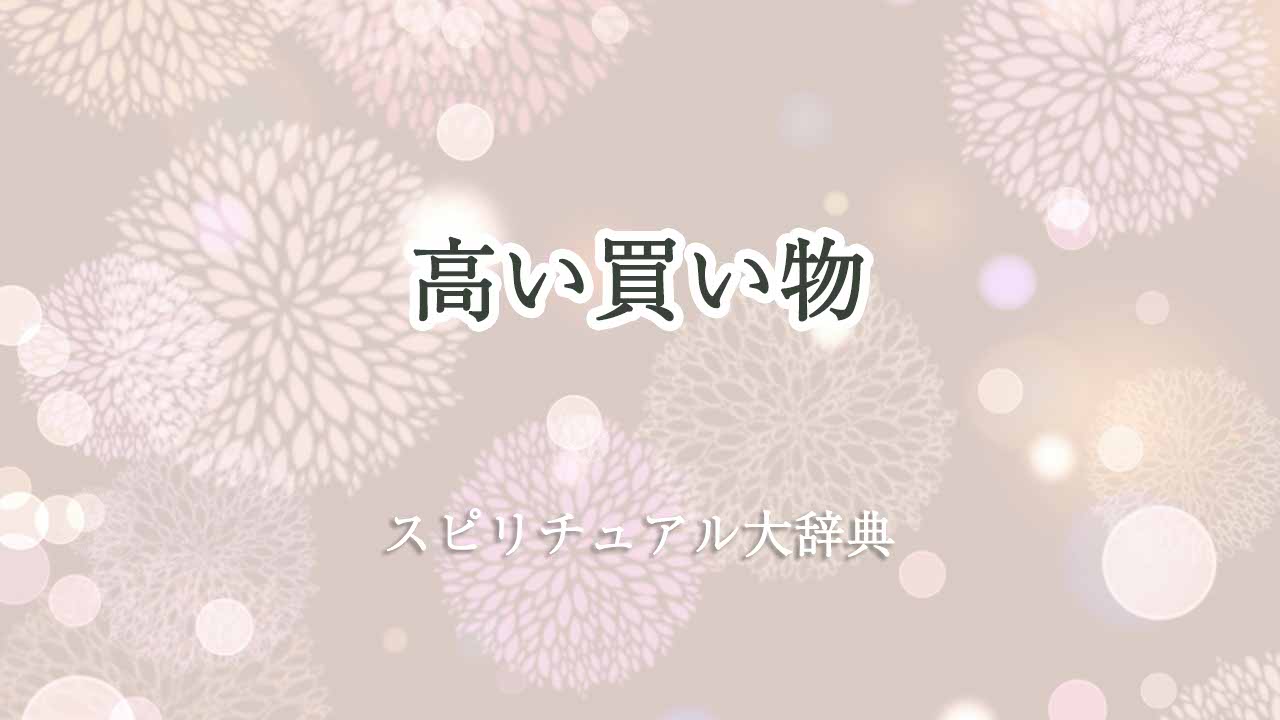 高い買い物

スピリチュアル大辞典